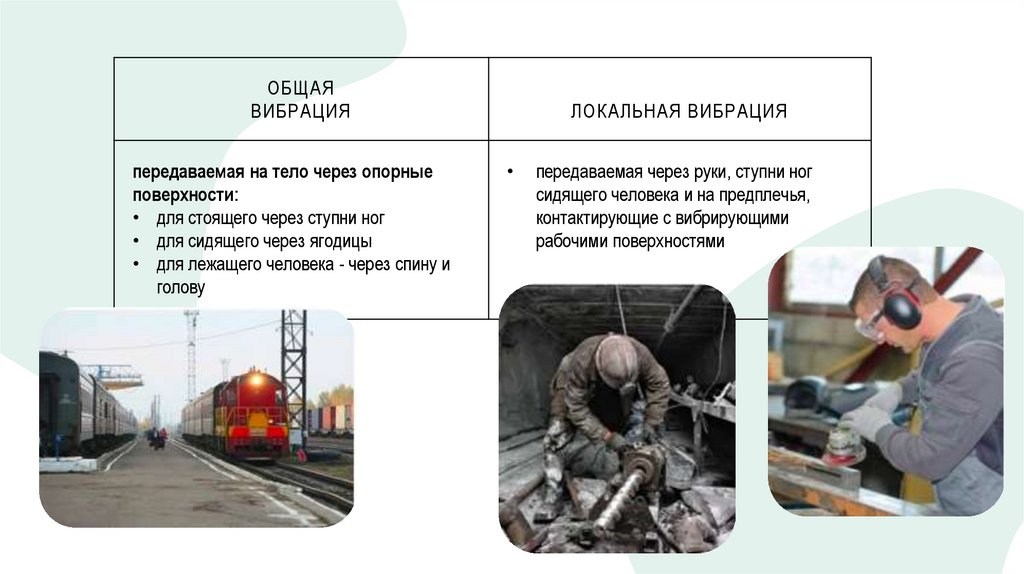 | ОБЩАЯ ВИБРАЦИЯ | ЛОКАЛЬНАЯ ВИБРАЦИЯ |
|---|---|
| передаваемая на тело через опорные поверхности: • для стоящего через ступни ног • для сидящего через ягодицы • для лежащего человека - через спину и голову | • передаваемая через руки, ступни ног сидящего человека и на предплечья, контактирующие с вибрирующими рабочими поверхностями |